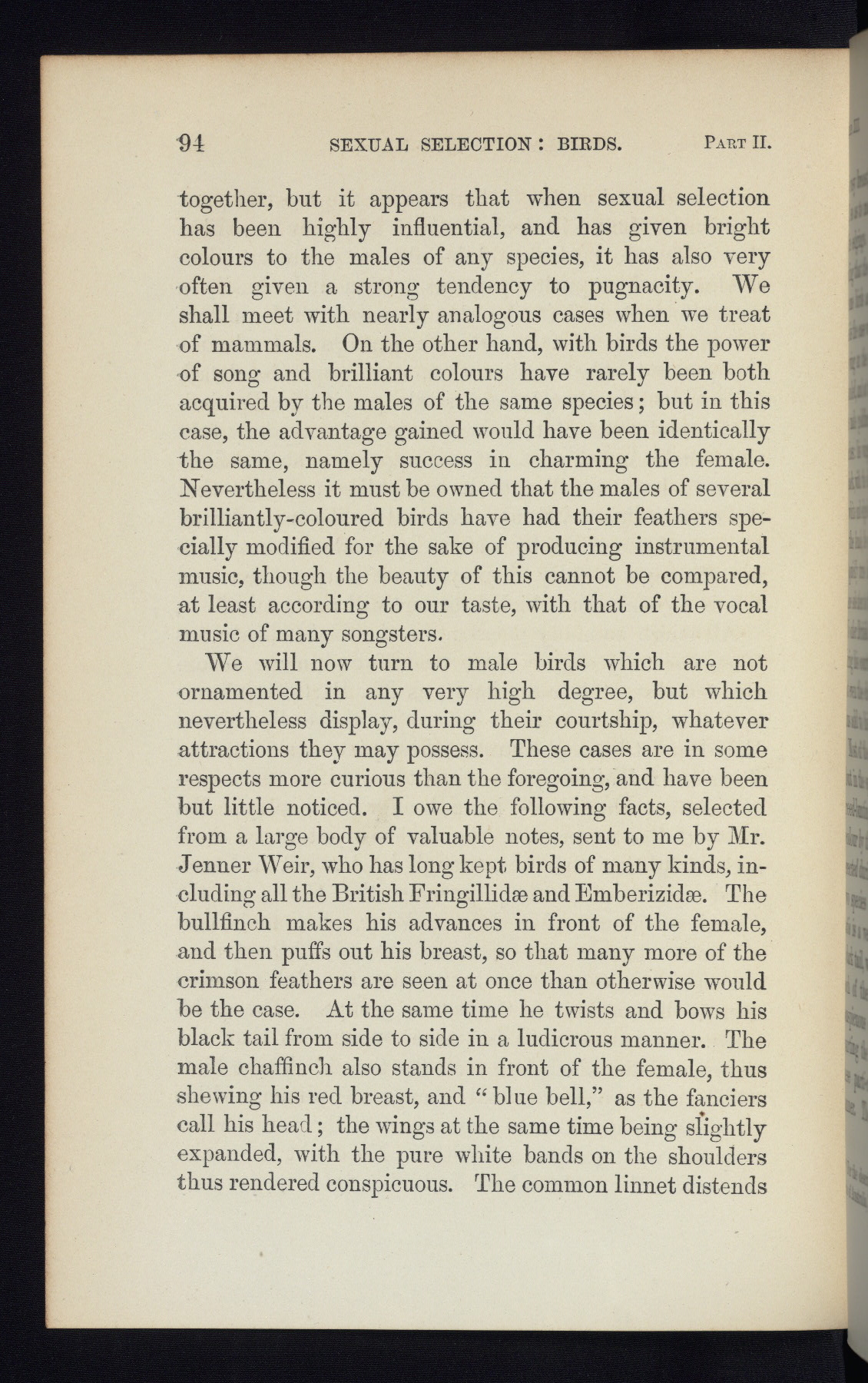 94 SEXUAL SELECTION: BIRDS. PART II.

together, but it appears that when sexual selection has been highly influential, and has given bright colours to the males of any species, it has also very often given a strong tendency to pugnacity. We shall meet with nearly analogous cases when we treat of mammals. On the other hand, with birds the power of song and brilliant colours have rarely been both acquired by the males of the same species; but in this case, the advantage gained would have been identically the same, namely success in charming the female. Nevertheless it must be owned that the males of several brilliantly-coloured birds have had their feathers specially modified for the sake of producing instrumental music, though the beauty of this cannot be compared, at least according to our taste, with that of the vocal music of many songsters.

We will now turn to male birds which are not ornamented in any very high degree, but which nevertheless display, during their courtship, whatever attractions they may possess. These cases are in some respects more curious than the foregoing, and have been but little noticed. I owe the following facts, selected from a large body of valuable notes, sent to me by Mr. Jenner Weir, who has long kept birds of many kinds, including all the British Fringillidæ and Emberizidæ. The bullfinch makes his advances in front of the female, and then puffs out his breast, so that many more of the crimson feathers are seen at once than otherwise would be the case. At the same time he twists and bows his black tail from side to side in a ludicrous manner. The male chaffinch also stands in front of the female, thus shewing his red breast, and "blue bell," as the fanciers call his head; the wings at the same time being slightly expanded, with the pure white bands on the shoulders thus rendered conspicuous. The common linnet distends